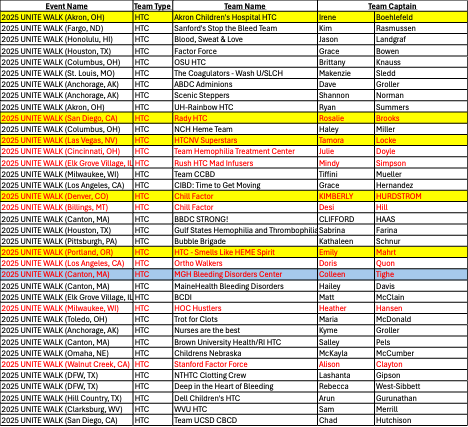 | Event Name | Team Type | Team Name | Team Captain | |
|---|---|---|---|---|
| 2025 UNITE WALK (Akron, OH) | HTC | Akron Children's Hospital HTC | Irene | Boehlefeld |
| 2025 UNITE WALK (Fargo, ND) | HTC | Sanford's Stop the Bleed Team | Kim | Rasmussen |
| 2025 UNITE WALK (Honolulu, HI) | HTC | Blood, Sweat & Love | Jason | Landgraf |
| 2025 UNITE WALK (Houston, TX) | HTC | Factor Force | Grace | Bowen |
| 2025 UNITE WALK (Columbus, OH) | HTC | OSU HTC | Brittany | Knauss |
| 2025 UNITE WALK (St. Louis, MO) | HTC | The Coagulators - Wash U/SLCH | Makenzie | Sledd |
| 2025 UNITE WALK (Anchorage, AK) | HTC | ABDC Adminions | Dave | Groller |
| 2025 UNITE WALK (Anchorage, AK) | HTC | Scenic Steppers | Shannon | Norman |
| 2025 UNITE WALK (Akron, OH) | HTC | UH-Rainbow HTC | Ryan | Summers |
| 2025 UNITE WALK (San Diego, CA) | HTC | Rady HTC | Rosalie | Brooks |
| 2025 UNITE WALK (Columbus, OH) | HTC | NCH Heme Team | Haley | Miller |
| 2025 UNITE WALK (Las Vegas, NV) | HTC | HTCNV Superstars | Tamora | Locke |
| 2025 UNITE WALK (Cincinnati, OH) | HTC | Team Hemophilia Treatment Center | Julie | Doyle |
| 2025 UNITE WALK (Elk Grove Village, IL | HTC | Rush HTC Mad Infusers | Mindy | Simpson |
| 2025 UNITE WALK (Milwaukee, WI) | HTC | Team CCBD | Tiffini | Mueller |
| 2025 UNITE WALK (Los Angeles, CA) | HTC | CIBD: Time to Get Moving | Grace | Hernandez |
| 2025 UNITE WALK (Denver, CO) | HTC | Chill Factor | KIMBERLY | HURDSTROM |
| 2025 UNITE WALK (Billings, MT) | HTC | Chill Factor | Desi | Hill |
| 2025 UNITE WALK (Canton, MA) | HTC | BBDC STRONG! | CLIFFORD | HAAS |
| 2025 UNITE WALK (Houston, TX) | HTC | Gulf States Hemophilia and Thrombophilia | Sabrina | Farina |
| 2025 UNITE WALK (Pittsburgh, PA) | HTC | Bubble Brigade | Kathaleen | Schnur |
| 2025 UNITE WALK (Portland, OR) | HTC | HTC - Smells Like HEME Spirit | Emily | Mahrt |
| 2025 UNITE WALK (Los Angeles, CA) | HTC | Ortho Walkers | Doris | Quon |
| 2025 UNITE WALK (Canton, MA) | HTC | MGH Bleeding Disorders Center | Colleen | Tighe |
| 2025 UNITE WALK (Canton, MA) | HTC | MaineHealth Bleeding Disorders | Hailey | Davis |
| 2025 UNITE WALK (Elk Grove Village, IL | HTC | BCDI | Matt | McClain |
| 2025 UNITE WALK (Milwaukee, WI) | HTC | HOC Hustlers | Heather | Hansen |
| 2025 UNITE WALK (Toledo, OH) | HTC | Trot for Clots | Maria | McDonald |
| 2025 UNITE WALK (Anchorage, AK) | HTC | Nurses are the best | Kyme | Groller |
| 2025 UNITE WALK (Canton, MA) | HTC | Brown University Health/RI HTC | Salley | Pels |
| 2025 UNITE WALK (Omaha, NE) | HTC | Childrens Nebraska | McKayla | McCumber |
| 2025 UNITE WALK (Walnut Creek, CA) | HTC | Stanford Factor Force | Alison | Clayton |
| 2025 UNITE WALK (DFW, TX) | HTC | NTHTC Clotting Crew | Lashanta | Gipson |
| 2025 UNITE WALK (DFW, TX) | HTC | Deep in the Heart of Bleeding | Rebecca | West-Sibbett |
| 2025 UNITE WALK (Hill Country, TX) | HTC | Dell Children's HTC | Arun | Gurunathan |
| 2025 UNITE WALK (Clarksburg, WV) | HTC | WVU HTC | Sam | Merrill |
| 2025 UNITE WALK (San Diego, CA) | HTC | Team UCSD CBCD | Chad | Hutchison |